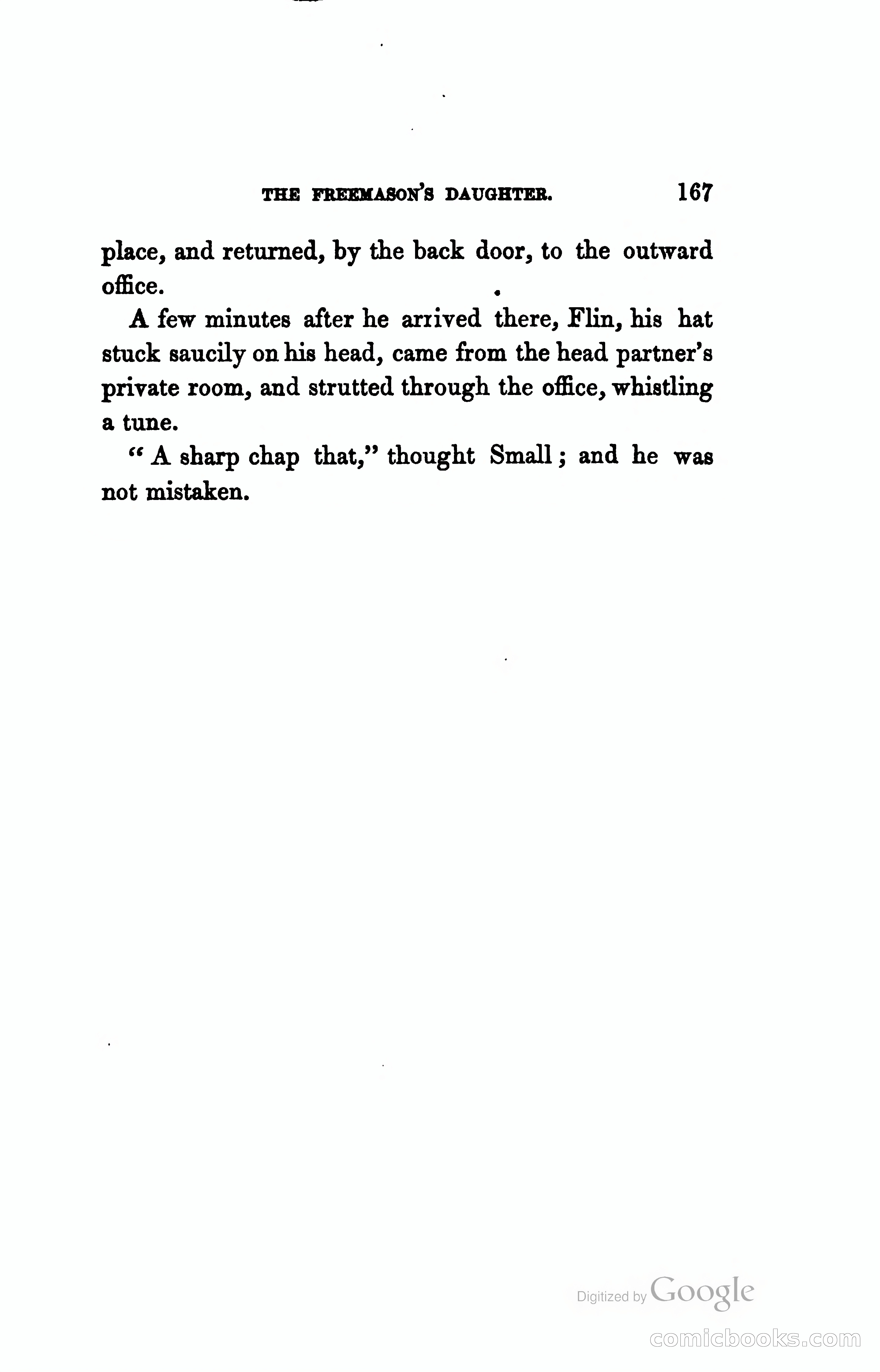 THE FREEMASON'S DAUGHTER. 167

place, and returned, by the back door, to the outward office.

A few minutes after he arrived there, Flin, his hat stuck saucily on his head, came from the head partner's private room, and strutted through the office, whistling a tune.

"A sharp chap that," thought Small; and he was not mistaken.

Digitized by Google

comicbooks.com